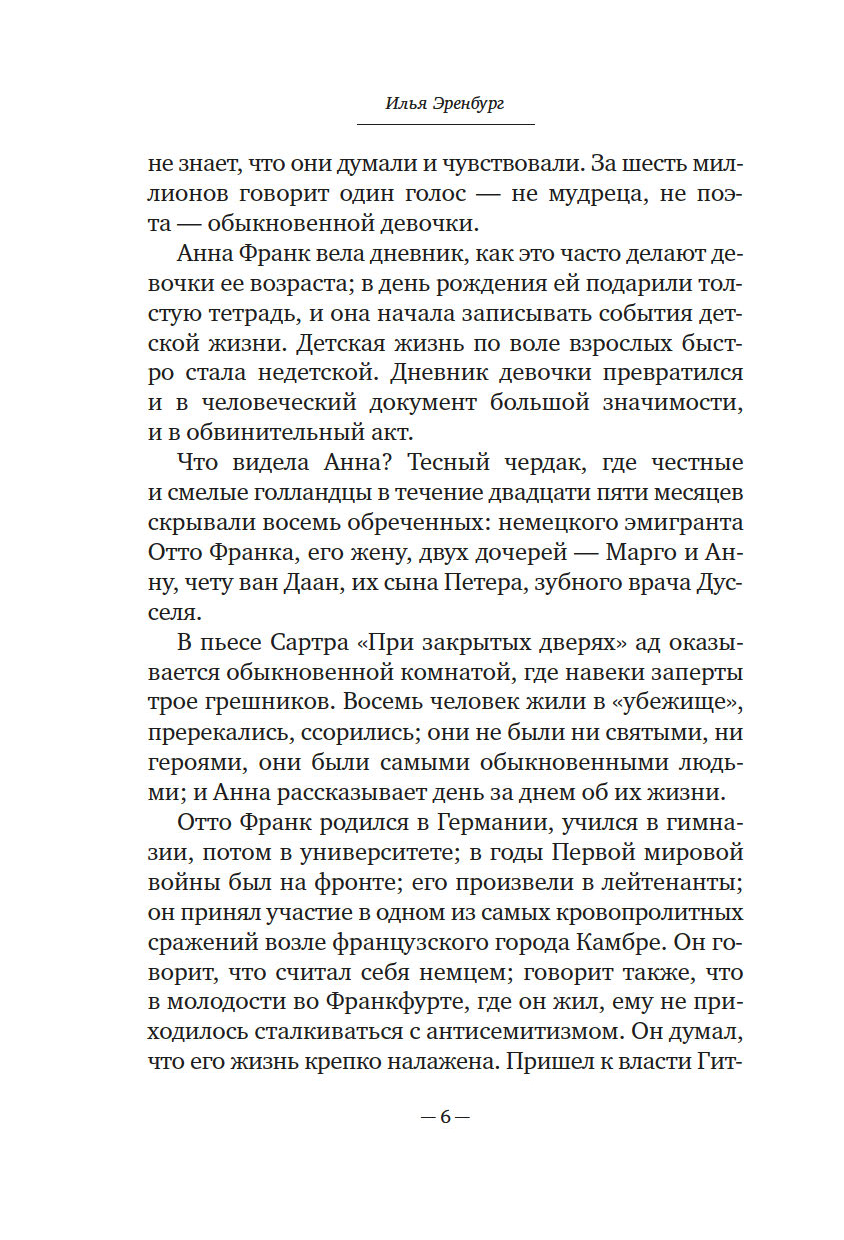 Илья Эренбург

не знает, что они думали и чувствовали. За шесть миллионов говорит один голос — не мудреца, не поэта — обыкновенной девочки.

Анна Франк вела дневник, как это часто делают девочки ее возраста; в день рождения ей подарили толстую тетрадь, и она начала записывать события детской жизни. Детская жизнь по воле взрослых быстро стала недетской. Дневник девочки превратился и в человеческий документ большой значимости, и в обвинительный акт.

Что видела Анна? Тесный чердак, где честные и смелые голландцы в течение двадцати пяти месяцев скрывали восемь обреченных: немецкого эмигранта Отто Франка, его жену, двух дочерей — Марго и Анну, чету ван Даан, их сына Петера, зубного врача Дусселя.

В пьесе Сартра «При закрытых дверях» ад оказывается обыкновенной комнатой, где навеки заперты трое грешников. Восемь человек жили в «убежище», пререкались, ссорились; они не были ни святыми, ни героями, они были самыми обыкновенными людьми; и Анна рассказывает день за днем об их жизни.

Отто Франк родился в Германии, учился в гимназии, потом в университете; в годы Первой мировой войны был на фронте; его произвели в лейтенанты; он принял участие в одном из самых кровопролитных сражений возле французского города Камбре. Он говорит, что считал себя немцем; говорит также, что в молодости во Франкфурте, где он жил, ему не приходилось сталкиваться с антисемитизмом. Он думал, что его жизнь крепко налажена. Пришел к власти Гит-

— 6 —